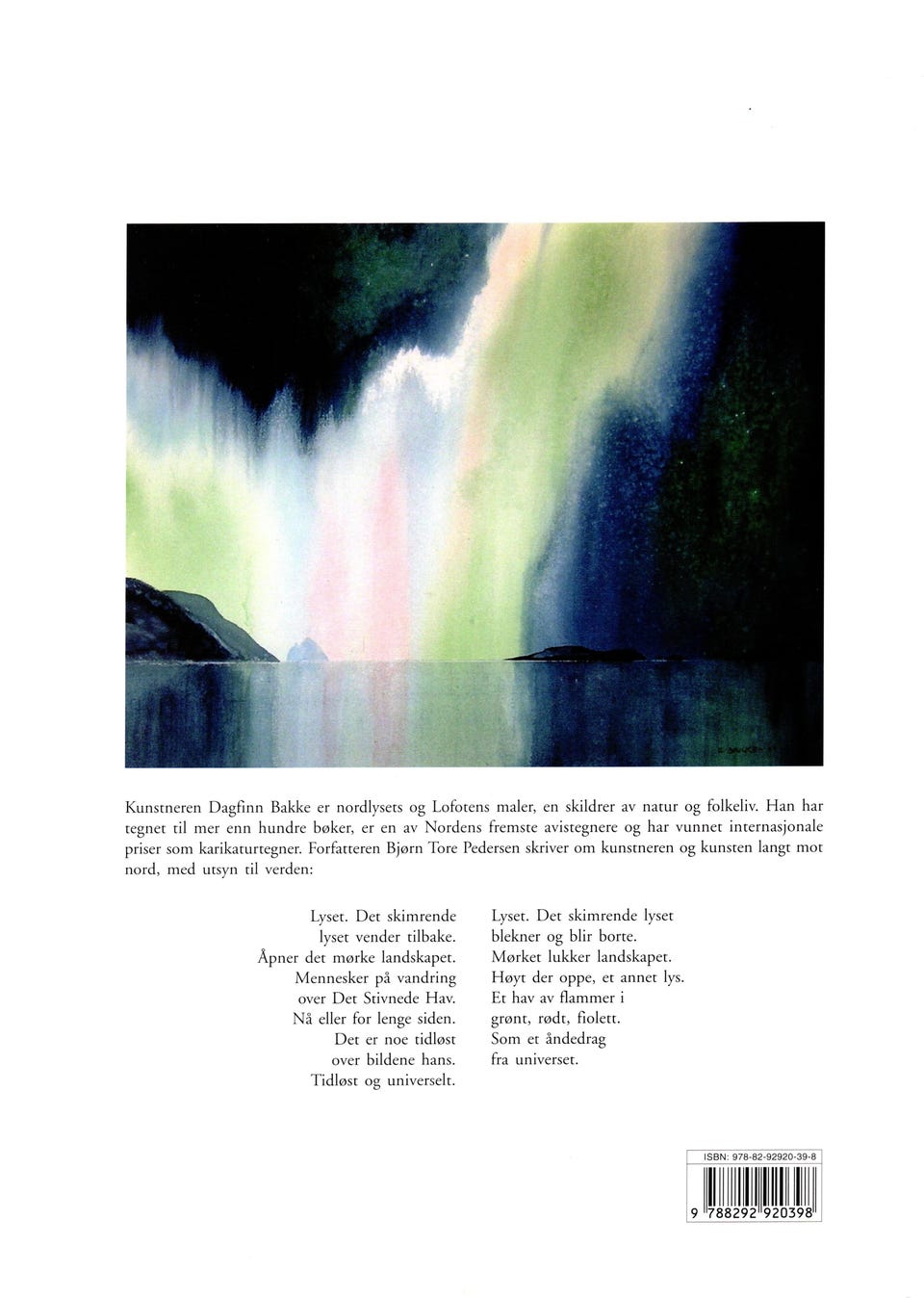 Kunstneren Dagfinn Bakke er nordlysets og Lofotens maler, en skildrer av natur og folkeliv. Han har tegnet til mer enn hundre bøker, er en av Nordens fremste avistegnere og har vunnet internasjonale priser som karikaturtegner. Forfatteren Bjørn Tore Pedersen skriver om kunstneren og kunsten langt mot nord, med utsyn til verden:

Lyset. Det skimrende
lyset vender tilbake.
Åpner det mørke landskapet.
Mennesker på vandring
over Det Stivnede Hav.
Nå eller for lenge siden.
Det er noe tidløst
over bildene hans.
Tidløst og universelt.

Lyset. Det skimrende lyset
blekner og blir borte.
Mørket lukker landskapet.
Høyt der oppe, et annet lys.
Et hav av flammer i
grønt, rødt, fiolett.
Som et åndedrag
fra universet.

ISBN: 978-82-92920-39-8

9 788292 920398